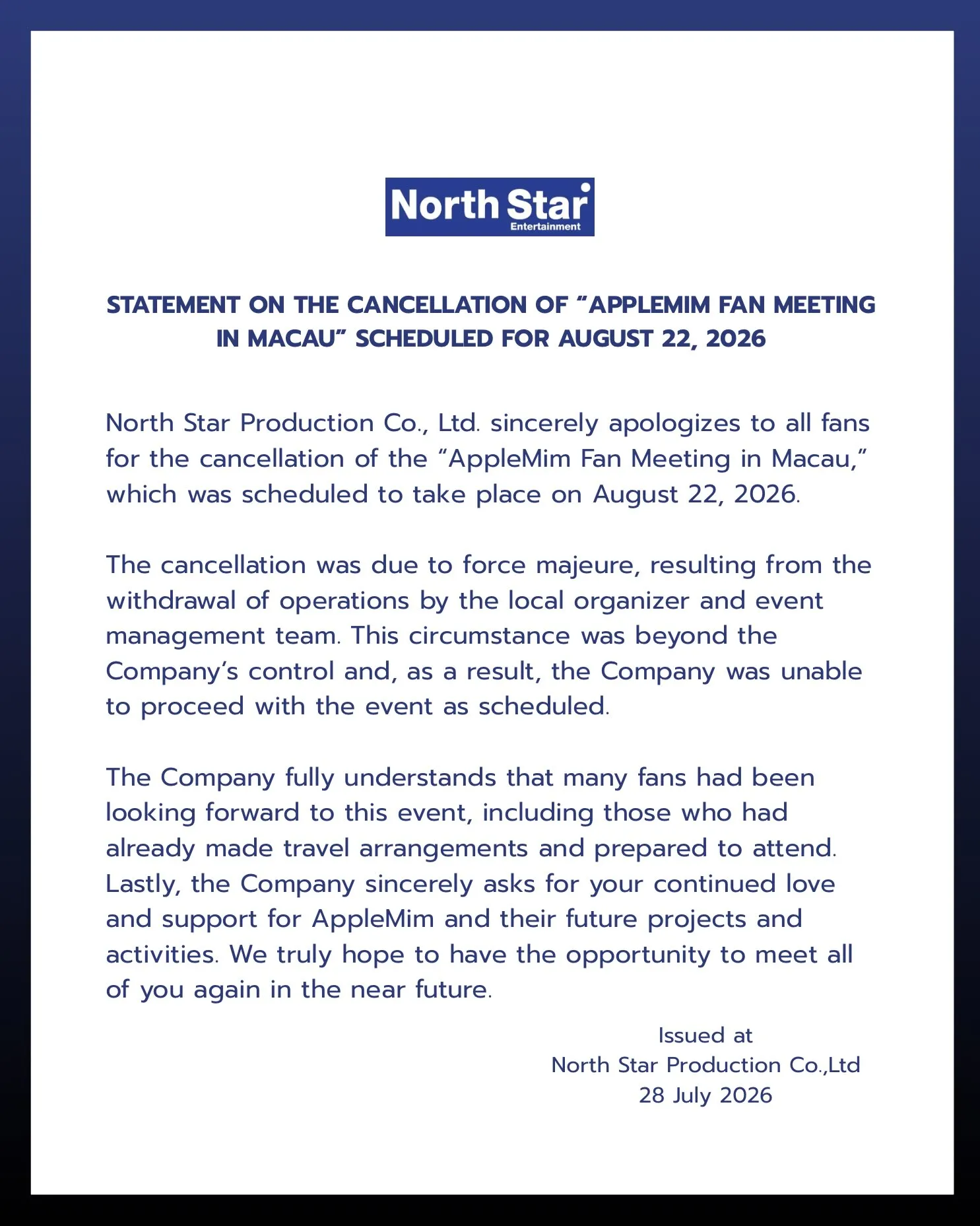 North Star
Entertainment

STATEMENT ON THE CANCELLATION OF "APPLEMIM FAN MEETING IN MACAU" SCHEDULED FOR AUGUST 22, 2026

North Star Production Co., Ltd. sincerely apologizes to all fans for the cancellation of the "AppleMim Fan Meeting in Macau," which was scheduled to take place on August 22, 2026.

The cancellation was due to force majeure, resulting from the withdrawal of operations by the local organizer and event management team. This circumstance was beyond the Company's control and, as a result, the Company was unable to proceed with the event as scheduled.

The Company fully understands that many fans had been looking forward to this event, including those who had already made travel arrangements and prepared to attend. Lastly, the Company sincerely asks for your continued love and support for AppleMim and their future projects and activities. We truly hope to have the opportunity to meet all of you again in the near future.

Issued at
North Star Production Co.,Ltd
28 July 2026